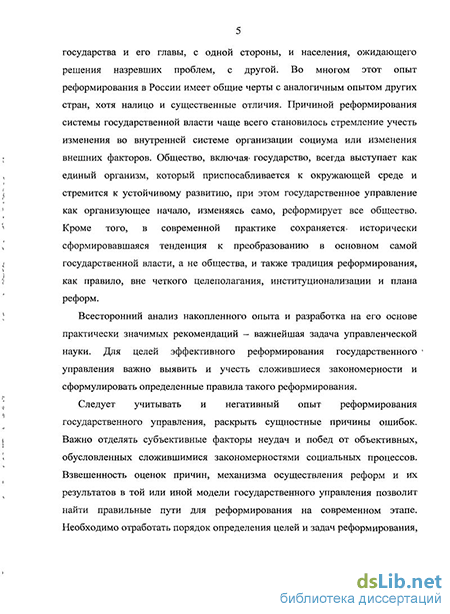 5

государства и его главы, с одной стороны, и населения, ожидающего решения назревших проблем, с другой. Во многом этот опыт реформирования в России имеет общие черты с аналогичным опытом других стран, хотя налицо и существенные отличия. Причиной реформирования системы государственной власти чаще всего становилось стремление учесть изменения во внутренней системе организации социума или изменения внешних факторов. Общество, включая государство, всегда выступает как единый организм, который приспосабливается к окружающей среде и стремится к устойчивому развитию, при этом государственное управление как организующее начало, изменяясь само, реформирует все общество. Кроме того, в современной практике сохраняется исторически сформировавшаяся тенденция к преобразованию в основном самой государственной власти, а не общества, и также традиция реформирования, как правило, вне четкого целеполагания, институционализации и плана реформ.

Всесторонний анализ накопленного опыта и разработка на его основе практически значимых рекомендаций – важнейшая задача управленческой науки. Для целей эффективного реформирования государственного управления важно выявить и учесть сложившиеся закономерности и сформулировать определенные правила такого реформирования.

Следует учитывать и негативный опыт реформирования государственного управления, раскрыть сущностные причины ошибок. Важно отделять субъективные факторы неудач и побед от объективных, обусловленных сложившимися закономерностями социальных процессов. Взвешенность оценок причин, механизма осуществления реформ и их результатов в той или иной модели государственного управления позволит найти правильные пути для реформирования на современном этапе. Необходимо отработать порядок определения целей и задач реформирования,

dsLib.net
библиотека диссертаций